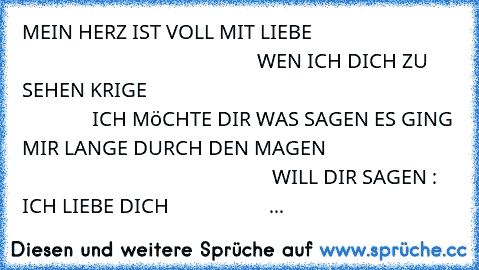 MEIN HERZ IST VOLL MIT LIEBE WEN ICH DICH ZU SEHEN KRIGE ICH MöCHTE DIR WAS SAGEN ES GING MIR LANGE DURCH DEN MAGEN WILL DIR SAGEN : ICH LIEBE DICH ...

Diesen und weitere Sprüche auf www.sprüche.cc